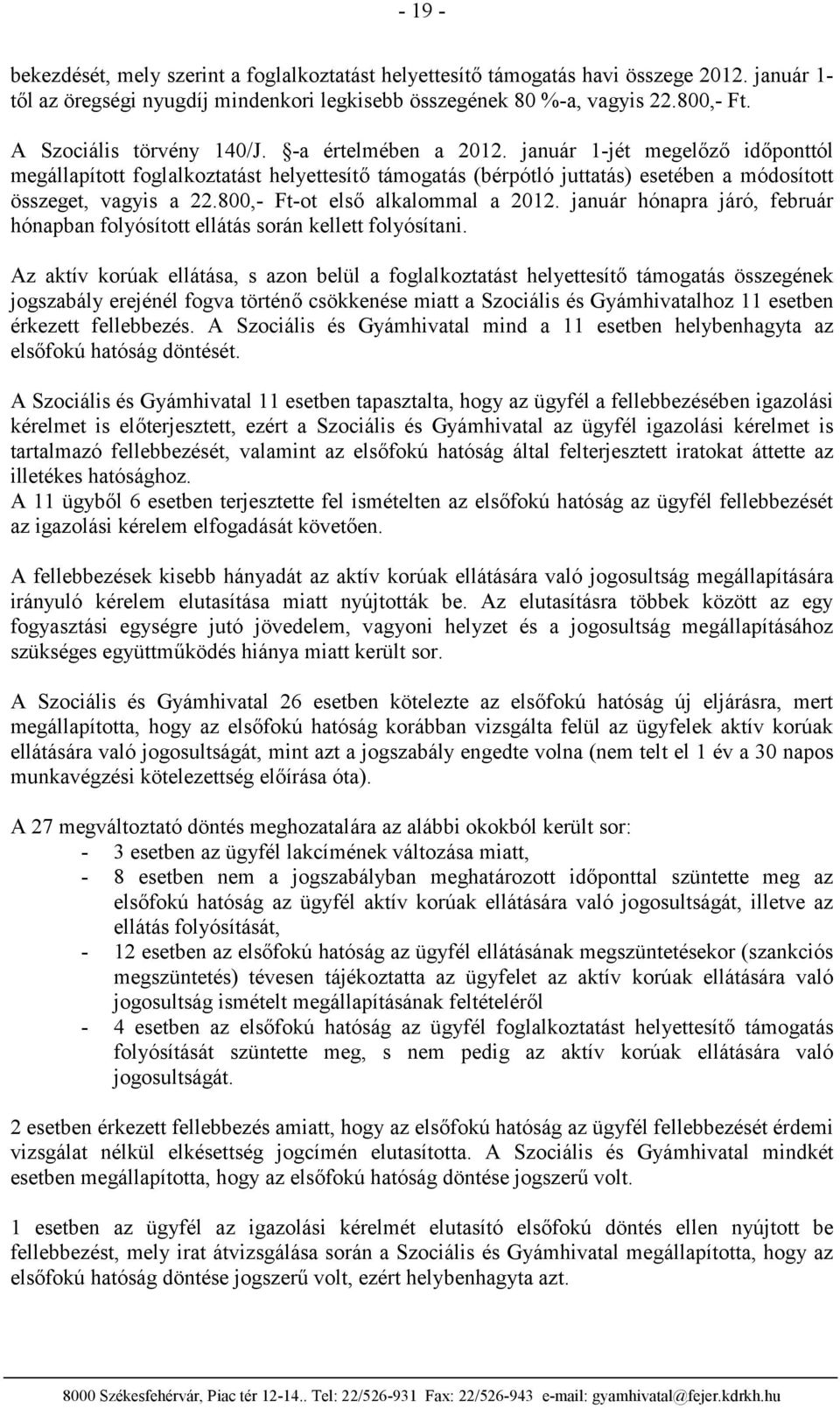 - 19 -

bekezdését, mely szerint a foglalkoztatást helyettesítő támogatás havi összege 2012. január 1-től az öregségi nyugdíj mindenkori legkisebb összegének 80 %-a, vagyis 22.800,- Ft.

A Szociális törvény 140/J. §-a értelmében a 2012. január 1-jét megelőző időponttól megállapított foglalkoztatást helyettesítő támogatás (bérpótló juttatás) esetében a módosított összeget, vagyis a 22.800,- Ft-ot első alkalommal a 2012. január hónapra járó, február hónapban folyósított ellátás során kellett folyósítani.

Az aktív korúak ellátása, s azon belül a foglalkoztatást helyettesítő támogatás összegének jogszabály erejénél fogva történő csökkenése miatt a Szociális és Gyámhivatalhoz 11 esetben érkezett fellebbezés. A Szociális és Gyámhivatal mind a 11 esetben helybenhagyta az elsőfokú hatóság döntését.

A Szociális és Gyámhivatal 11 esetben tapasztalta, hogy az ügyfél a fellebbezésében igazolási kérelmet is előterjesztett, ezért a Szociális és Gyámhivatal az ügyfél igazolási kérelmet is tartalmazó fellebbezését, valamint az elsőfokú hatóság által felterjesztett iratokat áttette az illetékes hatósághoz.
A 11 ügyből 6 esetben terjesztette fel ismételten az elsőfokú hatóság az ügyfél fellebbezését az igazolási kérelem elfogadását követően.

A fellebbezések kisebb hányadát az aktív korúak ellátására való jogosultság megállapítására irányuló kérelem elutasítása miatt nyújtották be. Az elutasításra többek között az egy fogyasztási egységre jutó jövedelem, vagyoni helyzet és a jogosultság megállapításához szükséges együttműködés hiánya miatt került sor.

A Szociális és Gyámhivatal 26 esetben kötelezte az elsőfokú hatóság új eljárásra, mert megállapította, hogy az elsőfokú hatóság korábban vizsgálta felül az ügyfelek aktív korúak ellátására való jogosultságát, mint azt a jogszabály engedte volna (nem telt el 1 év a 30 napos munkavégzési kötelezettség előírása óta).

A 27 megváltoztató döntés meghozatalára az alábbi okokból került sor:
- 3 esetben az ügyfél lakcímének változása miatt,
- 8 esetben nem a jogszabályban meghatározott időponttal szüntette meg az elsőfokú hatóság az ügyfél aktív korúak ellátására való jogosultságát, illetve az ellátás folyósítását,
- 12 esetben az elsőfokú hatóság az ügyfél ellátásának megszüntetésekor (szankciós megszüntetés) tévesen tájékoztatta az ügyfelet az aktív korúak ellátására való jogosultság ismételt megállapításának feltételéről
- 4 esetben az elsőfokú hatóság az ügyfél foglalkoztatást helyettesítő támogatás folyósítását szüntette meg, s nem pedig az aktív korúak ellátására való jogosultságát.

2 esetben érkezett fellebbezés amiatt, hogy az elsőfokú hatóság az ügyfél fellebbezését érdemi vizsgálat nélkül elkésettség jogcímén elutasította. A Szociális és Gyámhivatal mindkét esetben megállapította, hogy az elsőfokú hatóság döntése jogszerű volt.

1 esetben az ügyfél az igazolási kérelmét elutasító elsőfokú döntés ellen nyújtott be fellebbezést, mely irat átvizsgálása során a Szociális és Gyámhivatal megállapította, hogy az elsőfokú hatóság döntése jogszerű volt, ezért helybenhagyta azt.

8000 Székesfehérvár, Piac tér 12-14.. Tel: 22/526-931 Fax: 22/526-943 e-mail: gyamhivatal@fejer.kdrkh.hu